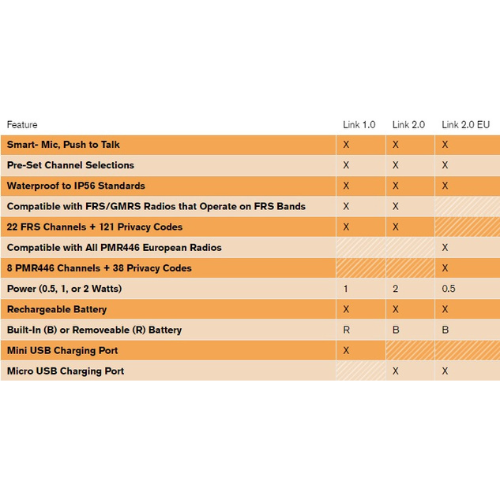 | Feature | Link 1.0 | Link 2.0 | Link 2.0 EU |
|---|---|---|---|
| Smart- Mic, Push to Talk | X | X | X |
| Pre-Set Channel Selections | X | X | X |
| Waterproof to IP56 Standards | X | X | X |
| Compatible with FRS/GMRS Radios that Operate on FRS Bands | X | X | |
| 22 FRS Channels + 121 Privacy Codes | X | X | |
| Compatible with All PMR446 European Radios | | | X |
| 8 PMR446 Channels + 38 Privacy Codes | | | X |
| Power (0.5, 1, or 2 Watts) | 1 | 2 | 0.5 |
| Rechargeable Battery | X | X | X |
| Built-In (B) or Removeable (R) Battery | R | B | B |
| Mini USB Charging Port | X | | |
| Micro USB Charging Port | | X | X |